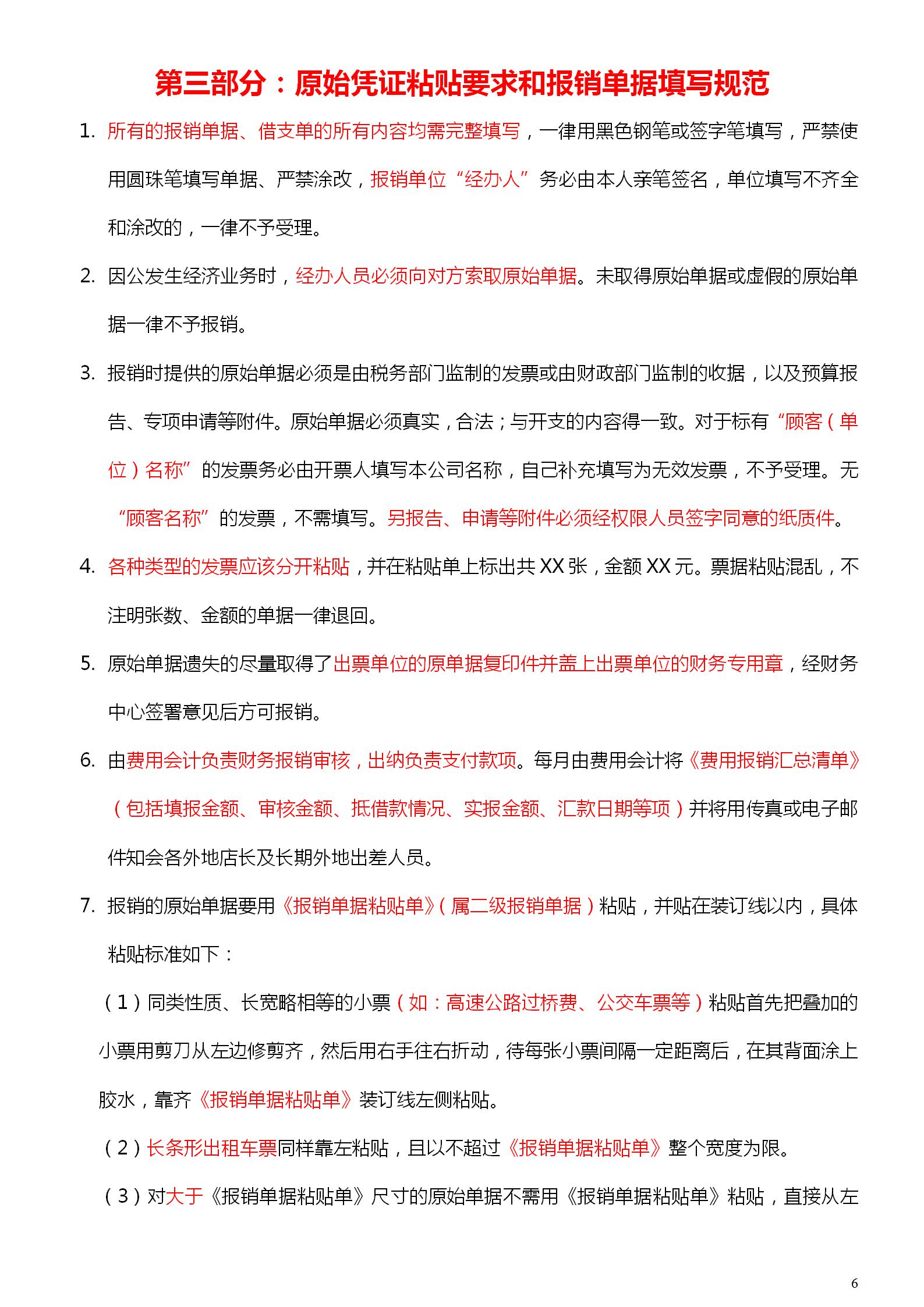 第三部分：原始凭证粘贴要求和报销单据填写规范

1. 所有的报销单据、借支单的所有内容均需完整填写，一律用黑色钢笔或签字笔填写，严禁使用圆珠笔填写单据、严禁涂改，报销单位“经办人”务必由本人亲笔签名，单位填写不齐全和涂改的，一律不予受理。

2. 因公发生经济业务时，经办人员必须向对方索取原始单据。未取得原始单据或虚假的原始单据一律不予报销。

3. 报销时提供的原始单据必须是由税务部门监制的发票或由财政部门监制的收据，以及预算报告、专项申请等附件。原始单据必须真实，合法；与开支的内容得一致。对于标有“顾客（单位）名称”的发票务必由开票人填写本公司名称，自己补充填写为无效发票，不予受理。无“顾客名称”的发票，不需填写。另报告、申请等附件必须经权限人员签字同意的纸质件。

4. 各种类型的发票应该分开粘贴，并在粘贴单上标出共 XX 张，金额 XX 元。票据粘贴混乱，不注明张数、金额的单据一律退回。

5. 原始单据遗失的尽量取得了出票单位的原单据复印件并盖上出票单位的财务专用章，经财务中心签署意见后方可报销。

6. 由费用会计负责财务报销审核，出纳负责支付款项。每月由费用会计将《费用报销汇总清单》（包括填报金额、审核金额、抵借款情况、实报金额、汇款日期等项）并将用传真或电子邮件知会各外地店长及长期外地出差人员。

7. 报销的原始单据要用《报销单据粘贴单》（属二级报销单据）粘贴，并贴在装订线以内，具体粘贴标准如下：

（1）同类性质、长宽略相等的小票（如：高速公路过桥费、公交车票等）粘贴首先把叠加的小票用剪刀从左边修剪齐，然后用右手往右折动，待每张小票间隔一定距离后，在其背面涂上胶水，靠齐《报销单据粘贴单》装订线左侧粘贴。

（2）长条形出租车票同样靠左粘贴，且以不超过《报销单据粘贴单》整个宽度为限。

（3）对大于《报销单据粘贴单》尺寸的原始单据不需用《报销单据粘贴单》粘贴，直接从左

6